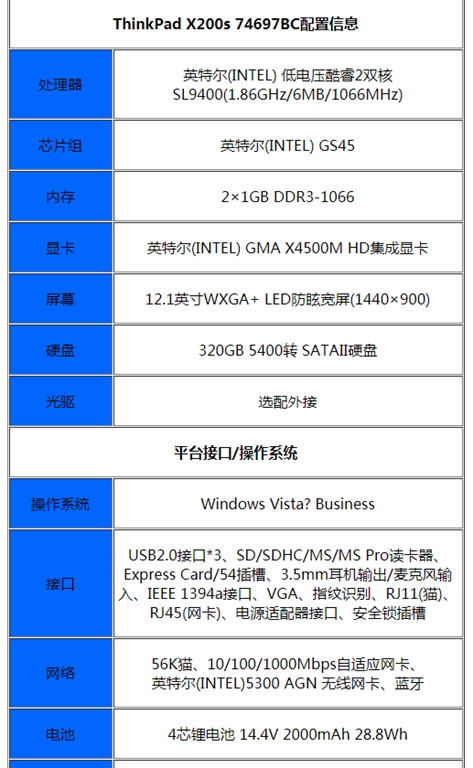 | ThinkPad X200s 74697BC配置信息 | |
|---|---|
| 处理器 | 英特尔(INTEL) 低电压酷睿2双核 SL9400(1.86GHz/6MB/1066MHz) |
| 芯片组 | 英特尔(INTEL) GS45 |
| 内存 | 2×1GB DDR3-1066 |
| 显卡 | 英特尔(INTEL) GMA X4500M HD集成显卡 |
| 屏幕 | 12.1英寸WXGA+ LED防眩宽屏(1440×900) |
| 硬盘 | 320GB 5400转 SATAII硬盘 |
| 光驱 | 选配外接 |
| 平台接口/操作系统 | |
| 操作系统 | Windows Vista? Business |
| 接口 | USB2.0接口*3、SD/SDHC/MS/MS Pro读卡器、Express Card/54插槽、3.5mm耳机输出/麦克风输入、IEEE 1394a接口、VGA、指纹识别、RJ11(猫)、RJ45(网卡)、电源适配器接口、安全锁插槽 |
| 网络 | 56K猫、10/100/1000Mbps自适应网卡、英特尔(INTEL)5300 AGN 无线网卡、蓝牙 |
| 电池 | 4芯锂电池 14.4V 2000mAh 28.8Wh |